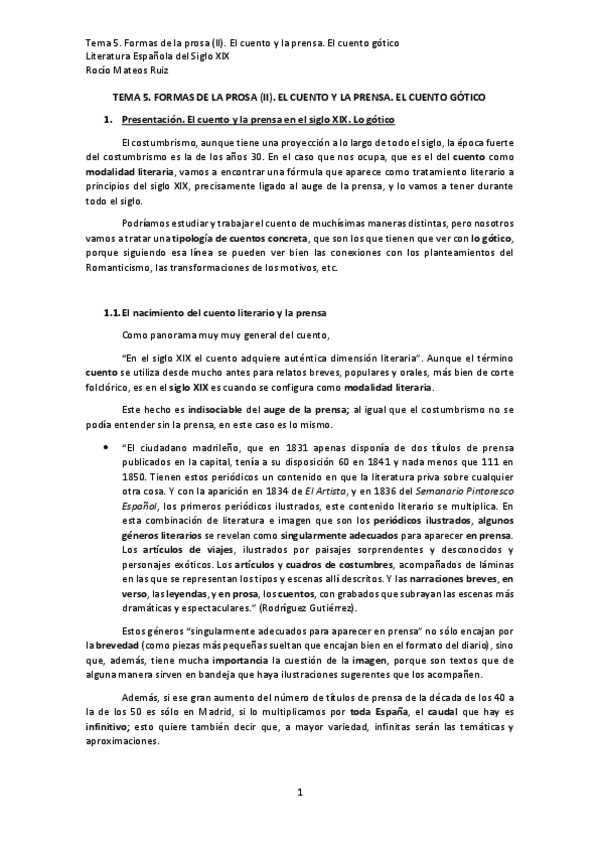 Tema 5. Formas de la prosa (II). El cuento y la prensa. El cuento gótico
Literatura Española del Siglo XIX
Rocío Mateos Ruiz

TEMA 5. FORMAS DE LA PROSA (II). EL CUENTO Y LA PRENSA. EL CUENTO GÓTICO

1. Presentación. El cuento y la prensa en el siglo XIX. Lo gótico

El costumbrismo, aunque tiene una proyección a lo largo de todo el siglo, la época fuerte del costumbrismo es la de los años 30. En el caso que nos ocupa, que es el del cuento como modalidad literaria, vamos a encontrar una fórmula que aparece como tratamiento literario a principios del siglo XIX, precisamente ligado al auge de la prensa, y lo vamos a tener durante todo el siglo.

Podríamos estudiar y trabajar el cuento de muchísimas maneras distintas, pero nosotros vamos a tratar una tipología de cuentos concreta, que son los que tienen que ver con lo gótico, porque siguiendo esa línea se pueden ver bien las conexiones con los planteamientos del Romanticismo, las transformaciones de los motivos, etc.

1.1. El nacimiento del cuento literario y la prensa

Como panorama muy muy general del cuento,

"En el siglo XIX el cuento adquiere auténtica dimensión literaria". Aunque el término cuento se utiliza desde mucho antes para relatos breves, populares y orales, más bien de corte folclórico, es en el siglo XIX es cuando se configura como modalidad literaria.

Este hecho es indisociable del auge de la prensa; al igual que el costumbrismo no se podía entender sin la prensa, en este caso es lo mismo.

• "El ciudadano madrileño, que en 1831 apenas disponía de dos títulos de prensa publicados en la capital, tenía a su disposición 60 en 1841 y nada menos que 111 en 1850. Tienen estos periódicos un contenido en que la literatura priva sobre cualquier otra cosa. Y con la aparición en 1834 de El Artista, y en 1836 del Semanario Pintoresco Español, los primeros periódicos ilustrados, este contenido literario se multiplica. En esta combinación de literatura e imagen que son los periódicos ilustrados, algunos géneros literarios se revelan como singularmente adecuados para aparecer en prensa. Los artículos de viajes, ilustrados por paisajes sorprendentes y desconocidos y personajes exóticos. Los artículos y cuadros de costumbres, acompañados de láminas en las que se representan los tipos y escenas allí descritos. Y las narraciones breves, en verso, las leyendas, y en prosa, los cuentos, con grabados que subrayan las escenas más dramáticas y espectaculares." (Rodríguez Gutiérrez).

Estos géneros "singularmente adecuados para aparecer en prensa" no sólo encajan por la brevedad (como piezas más pequeñas sueltan que encajan bien en el formato del diario), sino que, además, tiene mucha importancia la cuestión de la imagen, porque son textos que de alguna manera sirven en bandeja que haya ilustraciones sugerentes que los acompañen.

Además, si ese gran aumento del número de títulos de prensa de la década de los 40 a la de los 50 es sólo en Madrid, si lo multiplicamos por toda España, el caudal que hay es infinitivo; esto quiere también decir que, a mayor variedad, infinitas serán las temáticas y aproximaciones.

1